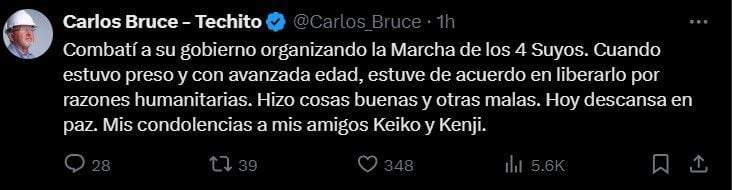 Carlos Bruce – Techito @Carlos_Bruce · 1h

Combatí a su gobierno organizando la Marcha de los 4 Suyos. Cuando estuvo preso y con avanzada edad, estuve de acuerdo en liberarlo por razones humanitarias. Hizo cosas buenas y otras malas. Hoy descansa en paz. Mis condolencias a mis amigos Keiko y Kenji.

28 39 348 5.6K